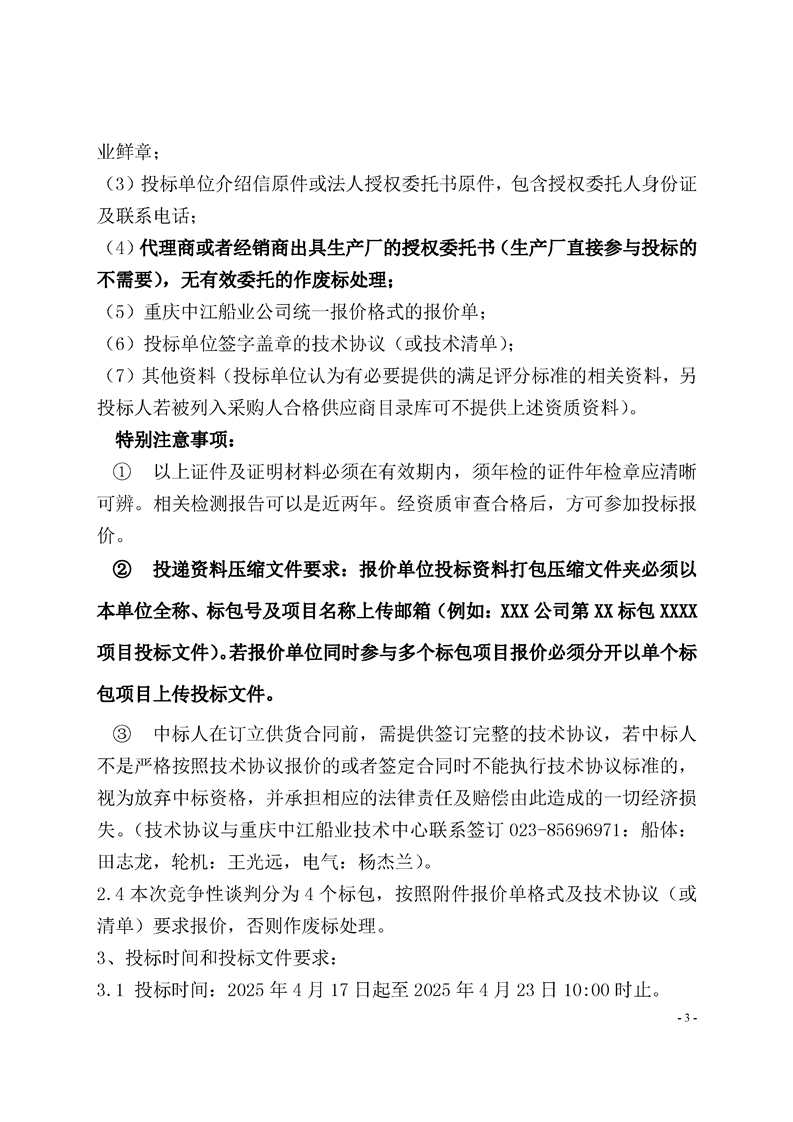 业鲜章；

（3）投标单位介绍信原件或法人授权委托书原件，包含授权委托人身份证及联系电话；

（4）代理商或者经销商出具生产厂的授权委托书（生产厂直接参与投标的不需要），无有效委托的作废标处理；

（5）重庆中江船业公司统一报价格式的报价单；

（6）投标单位签字盖章的技术协议（或技术清单）；

（7）其他资料（投标单位认为有必要提供的满足评分标准的相关资料，另投标人若被列入采购人合格供应商目录库可不提供上述资质资料）。

特别注意事项：

① 以上证件及证明材料必须在有效期内，须年检的证件年检章应清晰可辨。相关检测报告可以是近两年。经资质审查合格后，方可参加投标报价。

② 投递资料压缩文件要求：报价单位投标资料打包压缩文件夹必须以本单位全称、标包号及项目名称上传邮箱（例如：XXX 公司第 XX 标包 XXXX 项目投标文件）。若报价单位同时参与多个标包项目报价必须分开以单个标包项目上传投标文件。

③ 中标人在订立供货合同前，需提供签订完整的技术协议，若中标人不是严格按照技术协议报价的或者签定合同时不能执行技术协议标准的，视为放弃中标资格，并承担相应的法律责任及赔偿由此造成的一切经济损失。（技术协议与重庆中江船业技术中心联系签订 023-85696971：船体：田志龙，轮机：王光远，电气：杨杰兰）。

2.4 本次竞争性谈判分为 4 个标包，按照附件报价单格式及技术协议（或清单）要求报价，否则作废标处理。

3、投标时间和投标文件要求：

3.1 投标时间：2025 年 4 月 17 日起至 2025 年 4 月 23 日 10:00 时止。

- 3 -